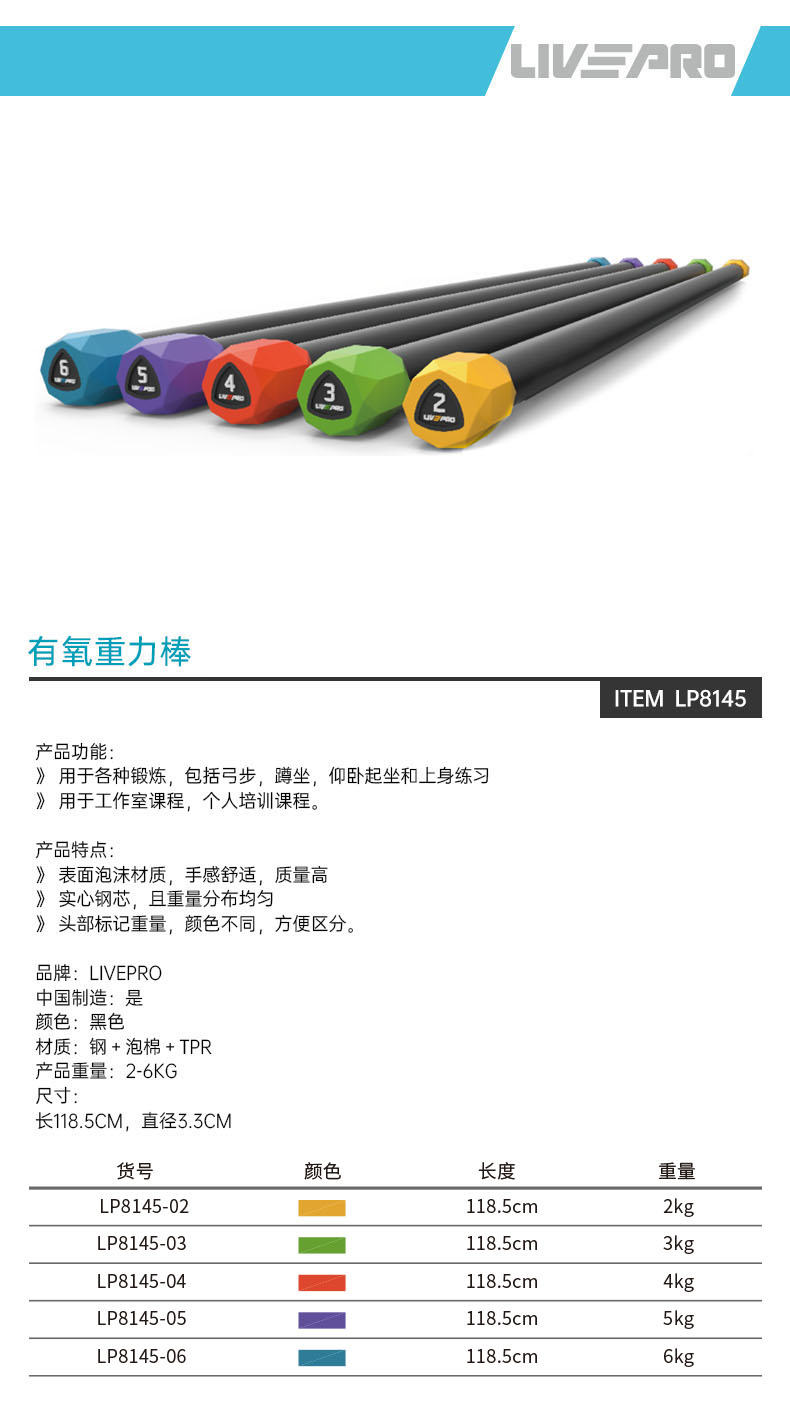 LIVEPRO

6
5
4
3
2

有氧重力棒

ITEM LP8145

产品功能:
》用于各种锻炼，包括弓步，蹲坐，仰卧起坐和上身练习
》用于工作室课程，个人培训课程。

产品特点:
》表面泡沫材质，手感舒适，质量高
》实心钢芯，且重量分布均匀
》头部标记重量，颜色不同，方便区分。

品牌：LIVEPRO
中国制造：是
颜色：黑色
材质：钢 + 泡棉 + TPR
产品重量：2-6KG
尺寸:
长118.5CM，直径3.3CM

| 货号 | 颜色 | 长度 | 重量 |
|---|---|---|---|
| LP8145-02 | | 118.5cm | 2kg |
| LP8145-03 | | 118.5cm | 3kg |
| LP8145-04 | | 118.5cm | 4kg |
| LP8145-05 | | 118.5cm | 5kg |
| LP8145-06 | | 118.5cm | 6kg |